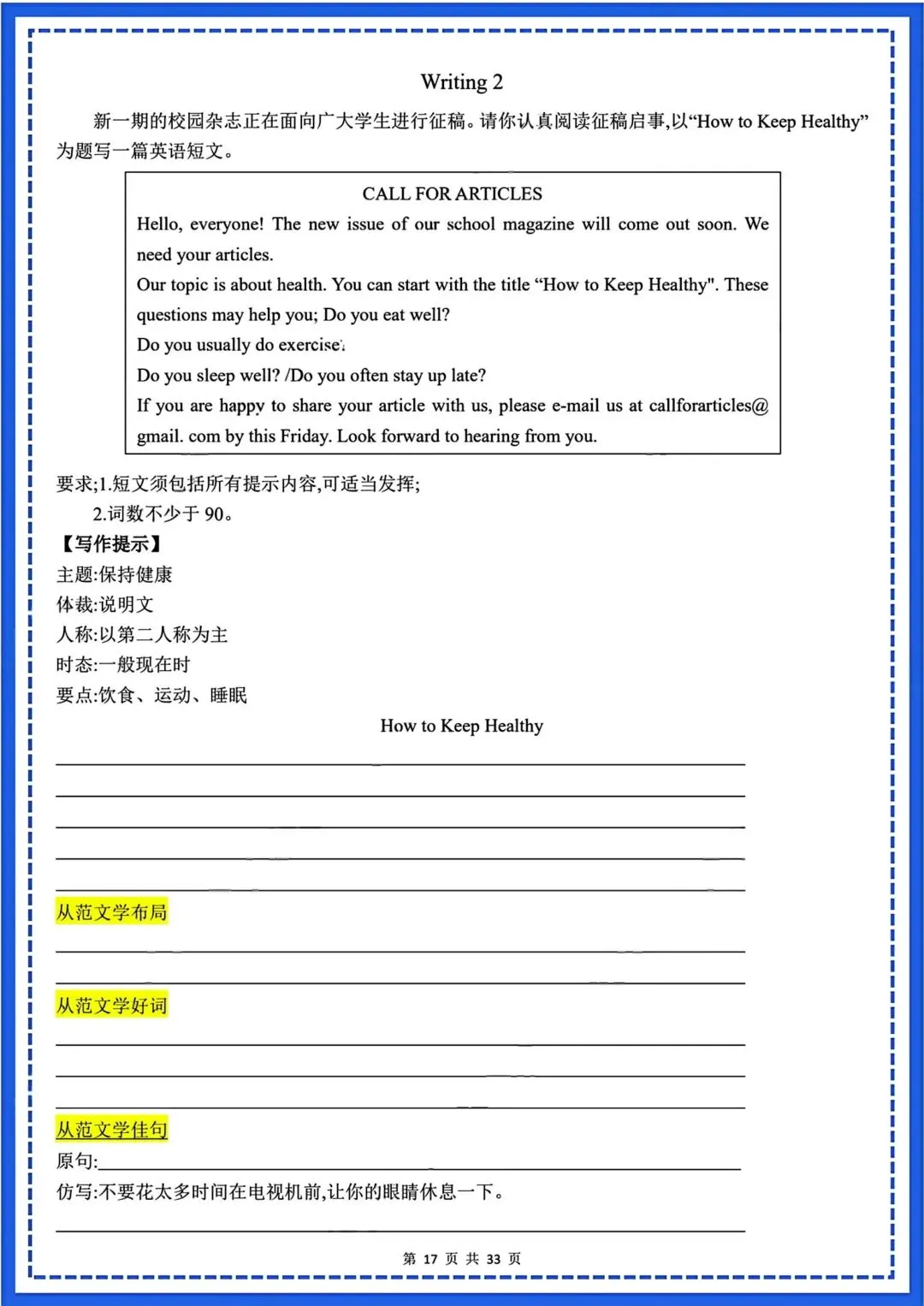 Writing 2

新一期的校园杂志正在面向广大学生进行征稿。请你认真阅读征稿启事,以“How to Keep Healthy”为题写一篇英语短文。

CALL FOR ARTICLES

Hello, everyone! The new issue of our school magazine will come out soon. We need your articles.

Our topic is about health. You can start with the title “How to Keep Healthy". These questions may help you; Do you eat well?

Do you usually do exercise?

Do you sleep well? /Do you often stay up late?

If you are happy to share your article with us, please e-mail us at callforarticles@ gmail. com by this Friday. Look forward to hearing from you.

要求;1.短文须包括所有提示内容,可适当发挥;

2.词数不少于 90。

【写作提示】

主题:保持健康

体裁:说明文

人称:以第二人称为主

时态:一般现在时

要点:饮食、运动、睡眠

How to Keep Healthy

从范文学布局

从范文学好词

从范文学佳句

原句:

仿写:不要花太多时间在电视机前,让你的眼睛休息一下。

第 17 页 共 33 页